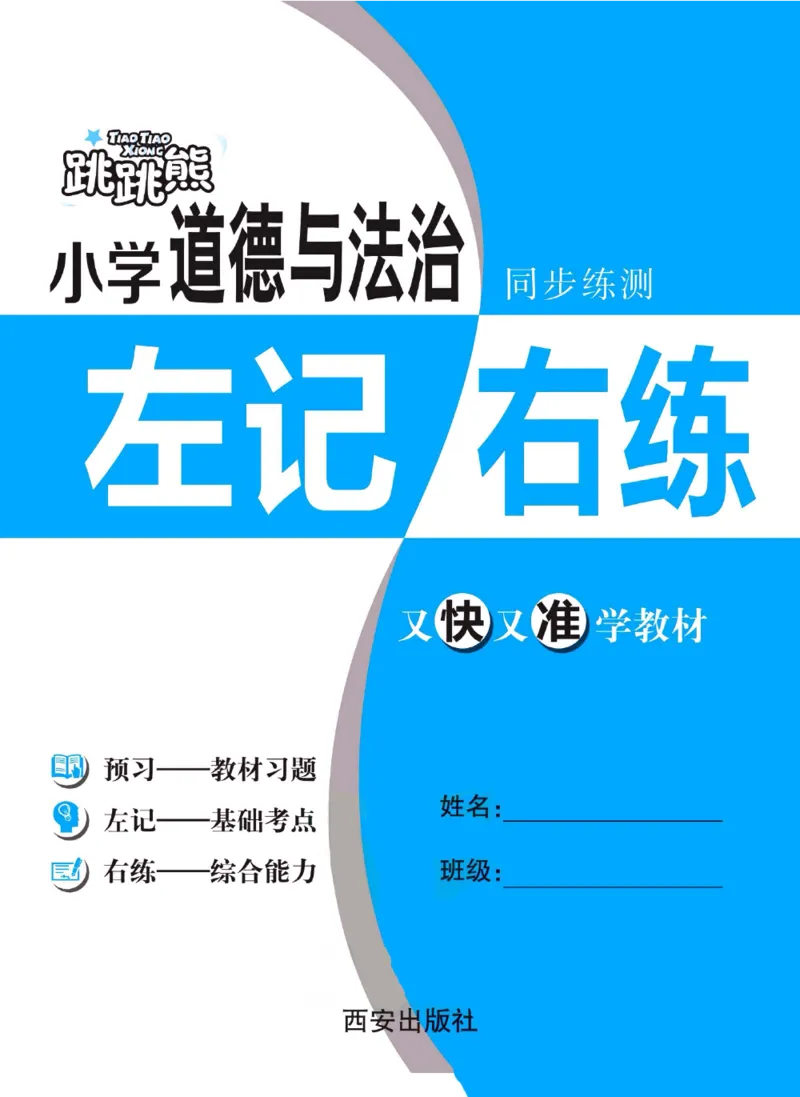 TIAO TIAO XIONG
跳跳熊

小学道德与法治 同步练测

左记 右练

又快又准学教材

预习——教材习题
左记——基础考点
右练——综合能力

姓名:

班级:

西安出版社